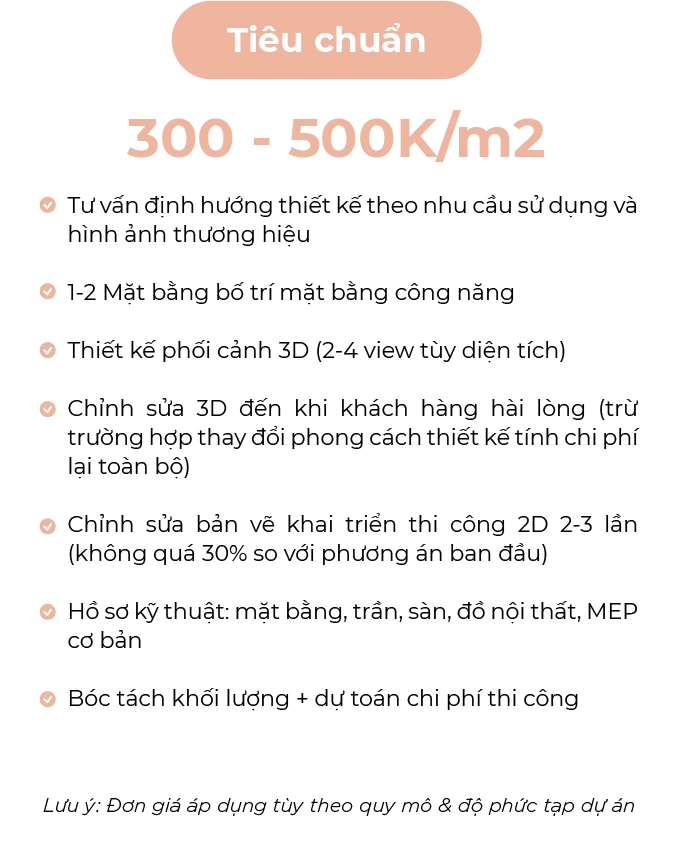 Tiêu chuẩn

300 - 500K/m2

Tư vấn định hướng thiết kế theo nhu cầu sử dụng và hình ảnh thương hiệu

1-2 Mặt bằng bố trí mặt bằng công năng

Thiết kế phối cảnh 3D (2-4 view tùy diện tích)

Chỉnh sửa 3D đến khi khách hàng hài lòng (trừ trường hợp thay đổi phong cách thiết kế tính chi phí lại toàn bộ)

Chỉnh sửa bản vẽ khai triển thi công 2D 2-3 lần (không quá 30% so với phương án ban đầu)

Hồ sơ kỹ thuật: mặt bằng, trần, sàn, đồ nội thất, MEP cơ bản

Bóc tách khối lượng + dự toán chi phí thi công

Lưu ý: Đơn giá áp dụng tùy theo quy mô & độ phức tạp dự án